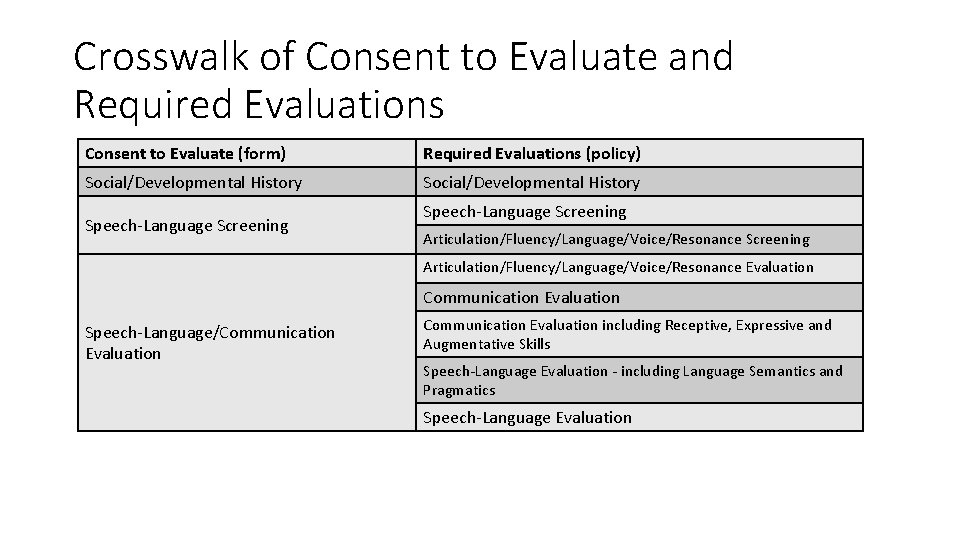 Crosswalk of Consent to Evaluate and Required Evaluations

| Consent to Evaluate (form) | Required Evaluations (policy) |
|---|---|
| Social/Developmental History | Social/Developmental History |
| Speech-Language Screening | Speech-Language Screening |
| | Articulation/Fluency/Language/Voice/Resonance Screening |
| Speech-Language/Communication Evaluation | Articulation/Fluency/Language/Voice/Resonance Evaluation |
| | Communication Evaluation |
| | Communication Evaluation including Receptive, Expressive and Augmentative Skills |
| | Speech-Language Evaluation - including Language Semantics and Pragmatics |
| | Speech-Language Evaluation |